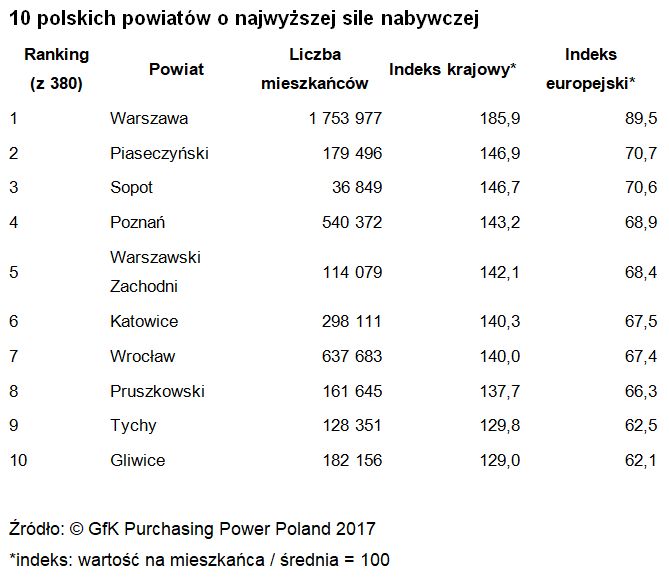 10 polskich powiatów o najwyższej sile nabywczej

| Ranking (z 380) | Powiat | Liczba mieszkańców | Indeks krajowy* | Indeks europejski* |
|---|---|---|---|---|
| 1 | Warszawa | 1 753 977 | 185,9 | 89,5 |
| 2 | Piaseczyński | 179 496 | 146,9 | 70,7 |
| 3 | Sopot | 36 849 | 146,7 | 70,6 |
| 4 | Poznań | 540 372 | 143,2 | 68,9 |
| 5 | Warszawski Zachodni | 114 079 | 142,1 | 68,4 |
| 6 | Katowice | 298 111 | 140,3 | 67,5 |
| 7 | Wrocław | 637 683 | 140,0 | 67,4 |
| 8 | Pruszkowski | 161 645 | 137,7 | 66,3 |
| 9 | Tychy | 128 351 | 129,8 | 62,5 |
| 10 | Gliwice | 182 156 | 129,0 | 62,1 |

Źródło: © GfK Purchasing Power Poland 2017

*indeks: wartość na mieszkańca / średnia = 100